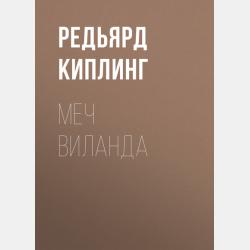 РЕДЬЯРД КИПЛИНГ

МЕЧ ВИЛАНДА